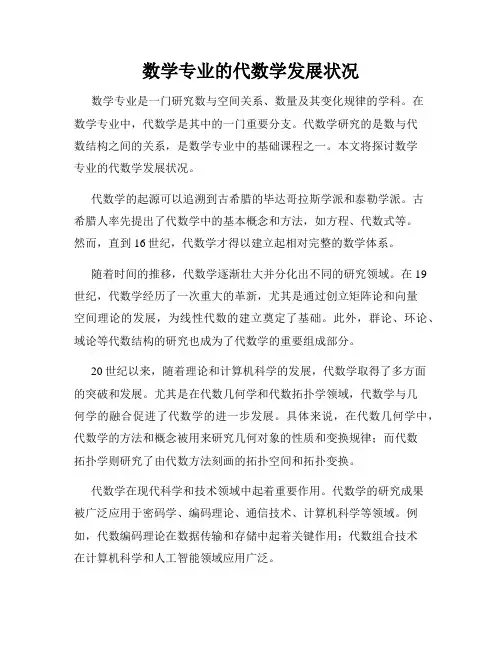 数学专业的代数学发展状况

数学专业是一门研究数与空间关系、数量及其变化规律的学科。在数学专业中，代数学是其中的一门重要分支。代数学研究的是数与代数结构之间的关系，是数学专业中的基础课程之一。本文将探讨数学专业的代数学发展状况。

代数学的起源可以追溯到古希腊的毕达哥拉斯学派和泰勒学派。古希腊人率先提出了代数学中的基本概念和方法，如方程、代数式等。然而，直到16世纪，代数学才得以建立起相对完整的数学体系。

随着时间的推移，代数学逐渐壮大并分化出不同的研究领域。在19世纪，代数学经历了一次重大的革新，尤其是通过创立矩阵论和向量空间理论的发展，为线性代数的建立奠定了基础。此外，群论、环论、域论等代数结构的研究也成为了代数学的重要组成部分。

20世纪以来，随着理论和计算机科学的发展，代数学取得了多方面的突破和发展。尤其是在代数几何学和代数拓扑学领域，代数学与几何学的融合促进了代数学的进一步发展。具体来说，在代数几何学中，代数学的方法和概念被用来研究几何对象的性质和变换规律；而代数拓扑学则研究了由代数方法刻画的拓扑空间和拓扑变换。

代数学在现代科学和技术领域中起着重要作用。代数学的研究成果被广泛应用于密码学、编码理论、通信技术、计算机科学等领域。例如，代数编码理论在数据传输和存储中起着关键作用；代数组合技术在计算机科学和人工智能领域应用广泛。